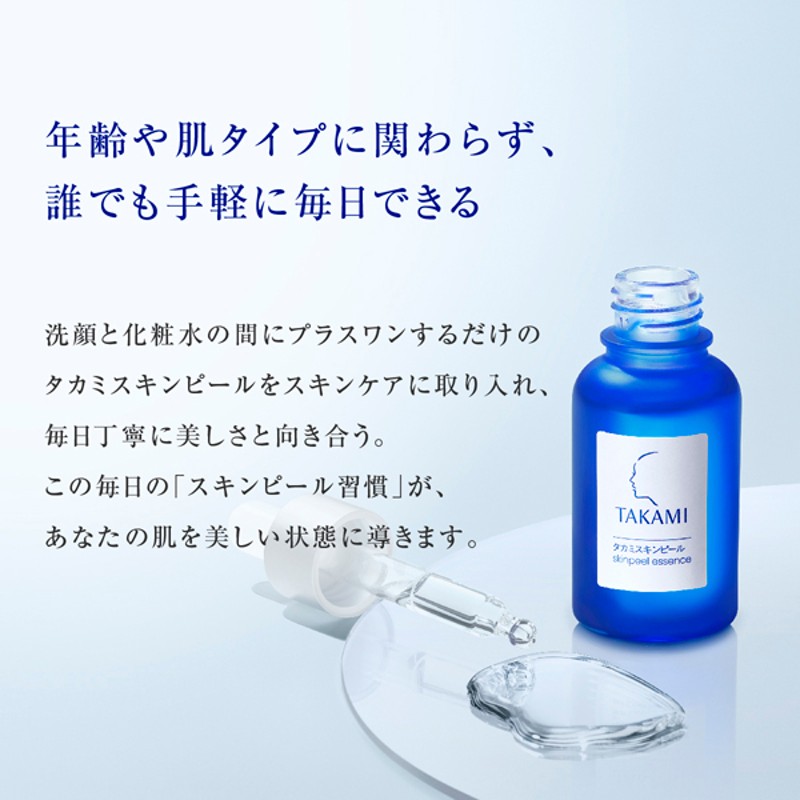 年齢や肌タイプに関わらず、
誰でも手軽に毎日できる

洗顔と化粧水の間にプラスワンするだけの
タカミスキンピールをスキンケアに取り入れ、
毎日丁寧に美しさと向き合う。
この毎日の「スキンピール習慣」が、
あなたの肌を美しい状態に導きます。

TAKAMI
タカミスキンピール
skinpeel essence